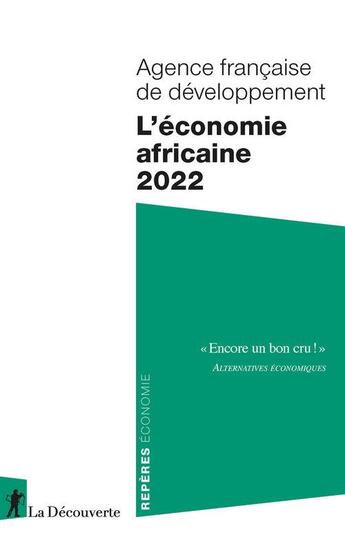 Agence française de développement

L'économie africaine 2022

« Encore un bon cru ! »
ALTERNATIVES ÉCONOMIQUES

REPÈRES ÉCONOMIE

La Découverte